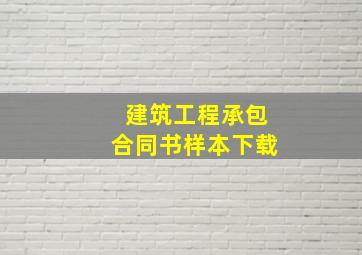 建筑工程承包
合同书样本下载